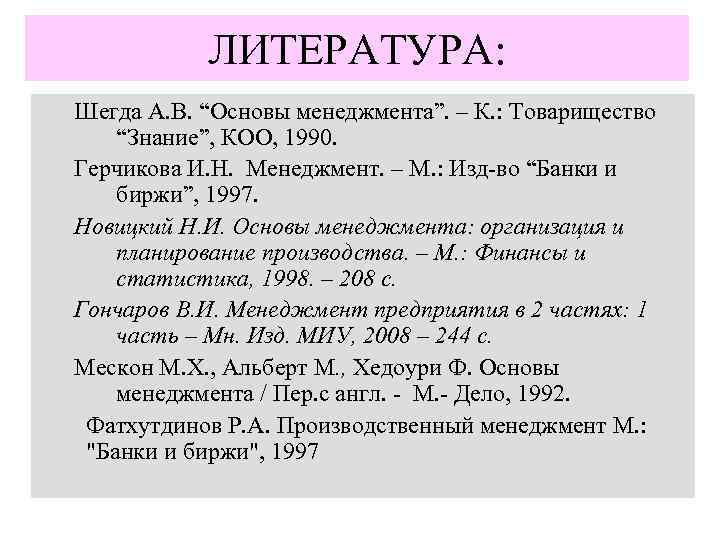 ЛИТЕРАТУРА:

Шегда А.В. “Основы менеджмента”. – К.: Товарищество “Знание”, КОО, 1990.

Герчикова И.Н. Менеджмент. – М.: Изд-во “Банки и биржи”, 1997.

Новицкий Н.И. Основы менеджмента: организация и планирование производства. – М.: Финансы и статистика, 1998. – 208 с.

Гончаров В.И. Менеджмент предприятия в 2 частях: 1 часть – Мн. Изд. МИУ, 2008 – 244 с.

Мескон М.Х., Альберт М., Хедоури Ф. Основы менеджмента / Пер.с англ. - М.- Дело, 1992.

Фатхутдинов Р.А. Производственный менеджмент М.: "Банки и биржи", 1997